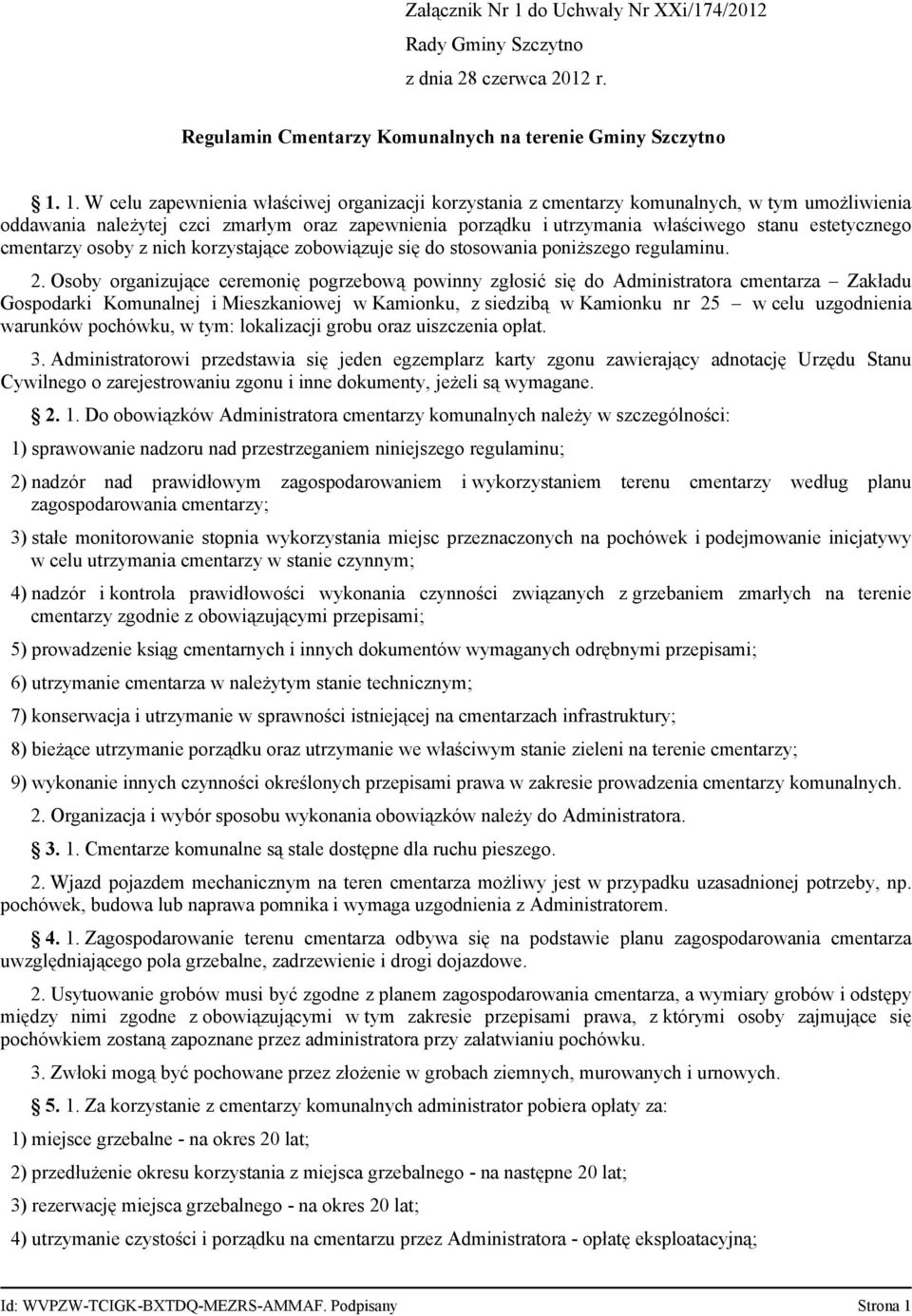 Załącznik Nr 1 do Uchwały Nr XXi/174/2012
Rady Gminy Szczytno
z dnia 28 czerwca 2012 r.

Regulamin Cmentarzy Komunalnych na terenie Gminy Szczytno

1. 1. W celu zapewnienia właściwej organizacji korzystania z cmentarzy komunalnych, w tym umożliwienia oddawania należytej czci zmarłym oraz zapewnienia porządku i utrzymania właściwego stanu estetycznego cmentarzy osoby z nich korzystające zobowiązuje się do stosowania poniższego regulaminu.

2. Osoby organizujące ceremonię pogrzebową powinny zgłosić się do Administratora cmentarza – Zakładu Gospodarki Komunalnej i Mieszkaniowej w Kamionku, z siedzibą w Kamionku nr 25 – w celu uzgodnienia warunków pochówku, w tym: lokalizacji grobu oraz uiszczenia opłat.

3. Administratorowi przedstawia się jeden egzemplarz karty zgonu zawierający adnotację Urzędu Stanu Cywilnego o zarejestrowaniu zgonu i inne dokumenty, jeżeli są wymagane.

2. 1. Do obowiązków Administratora cmentarzy komunalnych należy w szczególności:

1) sprawowanie nadzoru nad przestrzeganiem niniejszego regulaminu;

2) nadzór nad prawidłowym zagospodarowaniem i wykorzystaniem terenu cmentarzy według planu zagospodarowania cmentarzy;

3) stałe monitorowanie stopnia wykorzystania miejsc przeznaczonych na pochówek i podejmowanie inicjatywy w celu utrzymania cmentarzy w stanie czynnym;

4) nadzór i kontrola prawidłowości wykonania czynności związanych z grzebaniem zmarłych na terenie cmentarzy zgodnie z obowiązującymi przepisami;

5) prowadzenie ksiąg cmentarnych i innych dokumentów wymaganych odrębnymi przepisami;

6) utrzymanie cmentarza w należytym stanie technicznym;

7) konserwacja i utrzymanie w sprawności istniejącej na cmentarzach infrastruktury;

8) bieżące utrzymanie porządku oraz utrzymanie we właściwym stanie zieleni na terenie cmentarzy;

9) wykonanie innych czynności określonych przepisami prawa w zakresie prowadzenia cmentarzy komunalnych.

2. Organizacja i wybór sposobu wykonania obowiązków należy do Administratora.

3. 1. Cmentarze komunalne są stale dostępne dla ruchu pieszego.

2. Wjazd pojazdem mechanicznym na teren cmentarza możliwy jest w przypadku uzasadnionej potrzeby, np. pochówek, budowa lub naprawa pomnika i wymaga uzgodnienia z Administratorem.

4. 1. Zagospodarowanie terenu cmentarza odbywa się na podstawie planu zagospodarowania cmentarza uwzględniającego pola grzebalne, zadrzewienie i drogi dojazdowe.

2. Usytuowanie grobów musi być zgodne z planem zagospodarowania cmentarza, a wymiary grobów i odstępy między nimi zgodne z obowiązującymi w tym zakresie przepisami prawa, z którymi osoby zajmujące się pochówkiem zostaną zapoznane przez administratora przy załatwianiu pochówku.

3. Zwłoki mogą być pochowane przez złożenie w grobach ziemnych, murowanych i urnowych.

5. 1. Za korzystanie z cmentarzy komunalnych administrator pobiera opłaty za:

1) miejsce grzebalne - na okres 20 lat;

2) przedłużenie okresu korzystania z miejsca grzebalnego - na następne 20 lat;

3) rezerwację miejsca grzebalnego - na okres 20 lat;

4) utrzymanie czystości i porządku na cmentarzu przez Administratora - opłatę eksploatacyjną;

Id: WVPZW-TCIGK-BXTDQ-MEZRS-AMMAF. Podpisany Strona 1